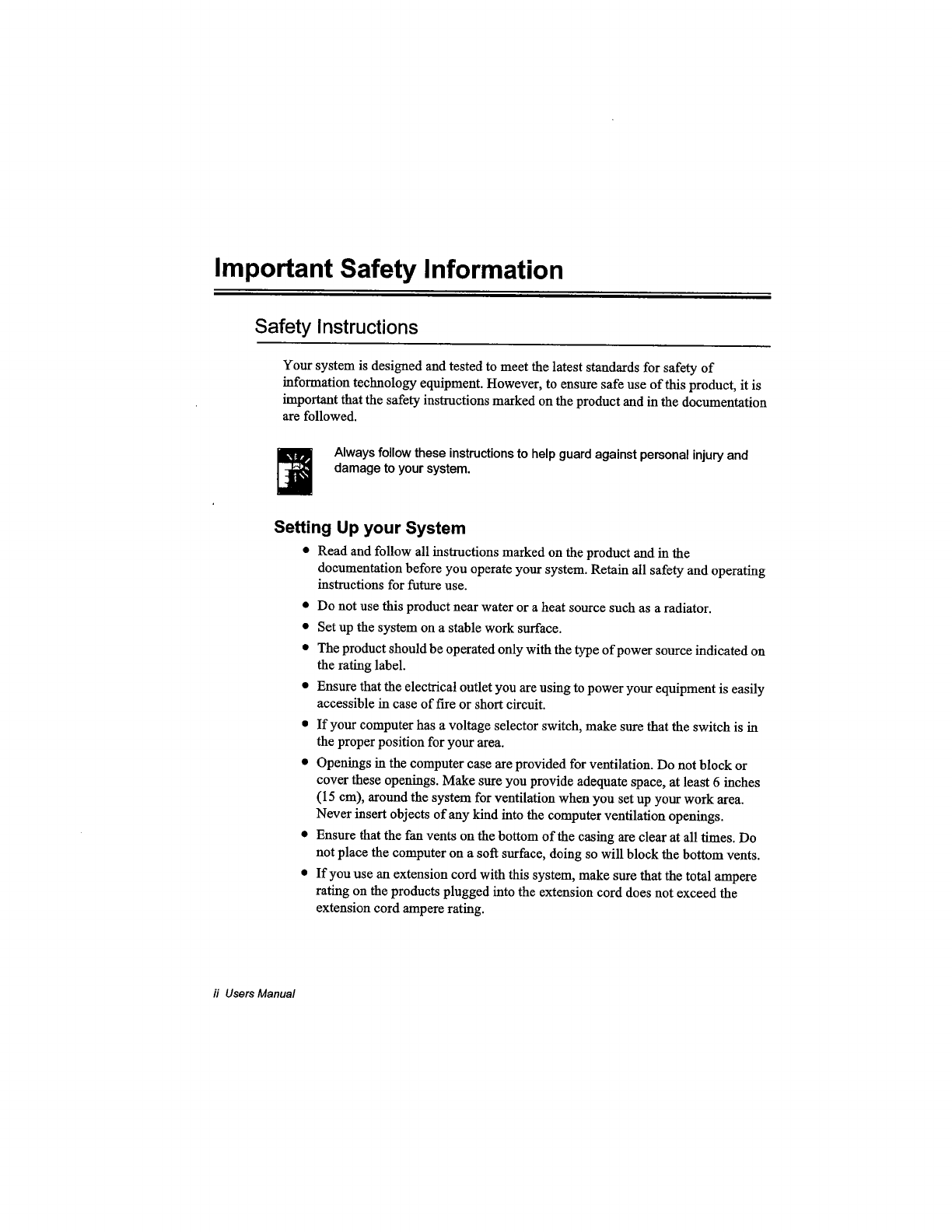 Important Safety Information

Safety Instructions

Your system is designed and tested to meet the latest standards for safety of information technology equipment. However, to ensure safe use of this product, it is important that the safety instructions marked on the product and in the documentation are followed.

Always follow these instructions to help guard against personal injury and damage to your system.

Setting Up your System

• Read and follow all instructions marked on the product and in the documentation before you operate your system. Retain all safety and operating instructions for future use.
• Do not use this product near water or a heat source such as a radiator.
• Set up the system on a stable work surface.
• The product should be operated only with the type of power source indicated on the rating label.
• Ensure that the electrical outlet you are using to power your equipment is easily accessible in case of fire or short circuit.
• If your computer has a voltage selector switch, make sure that the switch is in the proper position for your area.
• Openings in the computer case are provided for ventilation. Do not block or cover these openings. Make sure you provide adequate space, at least 6 inches (15 cm), around the system for ventilation when you set up your work area. Never insert objects of any kind into the computer ventilation openings.
• Ensure that the fan vents on the bottom of the casing are clear at all times. Do not place the computer on a soft surface, doing so will block the bottom vents.
• If you use an extension cord with this system, make sure that the total ampere rating on the products plugged into the extension cord does not exceed the extension cord ampere rating.

ii Users Manual